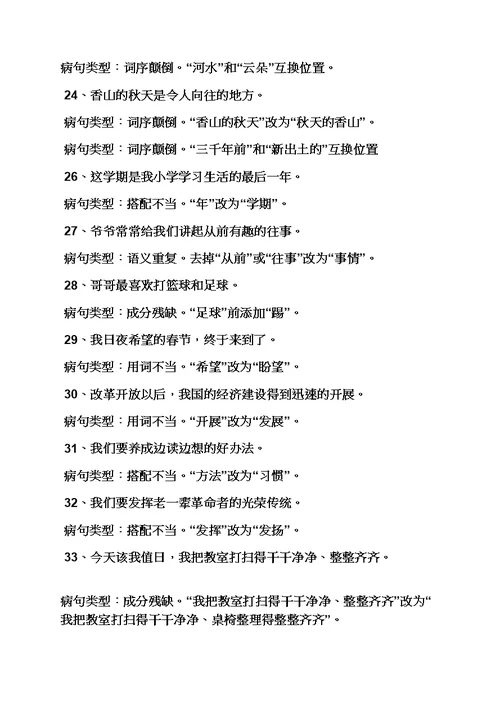 病句类型：词序颠倒。“河水”和“云朵”互换位置。

24、香山的秋天是令人向往的地方。

病句类型：词序颠倒。“香山的秋天”改为“秋天的香山”。

病句类型：词序颠倒。“三千年前”和“新出土的”互换位置

26、这学期是我小学学习生活的最后一年。

病句类型：搭配不当。“年”改为“学期”。

27、爷爷常常给我们讲起从前有趣的往事。

病句类型：语义重复。去掉“从前”或“往事”改为“事情”。

28、哥哥最喜欢打篮球和足球。

病句类型：成分残缺。“足球”前添加“踢”。

29、我日夜希望的春节，终于来到了。

病句类型：用词不当。“希望”改为“盼望”。

30、改革开放以后，我国的经济建设得到迅速的开展。

病句类型：用词不当。“开展”改为“发展”。

31、我们要养成边读边想的好办法。

病句类型：搭配不当。“方法”改为“习惯”。

32、我们要发挥老一辈革命者的光荣传统。

病句类型：搭配不当。“发挥”改为“发扬”。

33、今天该我值日，我把教室打扫得干干净净、整整齐齐。

病句类型：成分残缺。“我把教室打扫得干干净净、整整齐齐”改为“我把教室打扫得干干净净、桌椅整理得整整齐齐”。